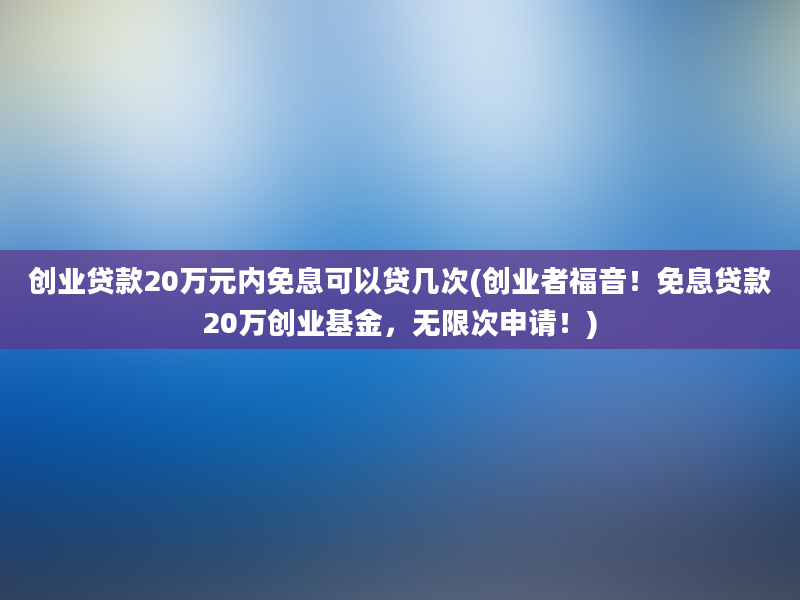 创业贷款20万元内免息可以贷几次(创业者福音！免息贷款20万创业基金，无限次申请！)